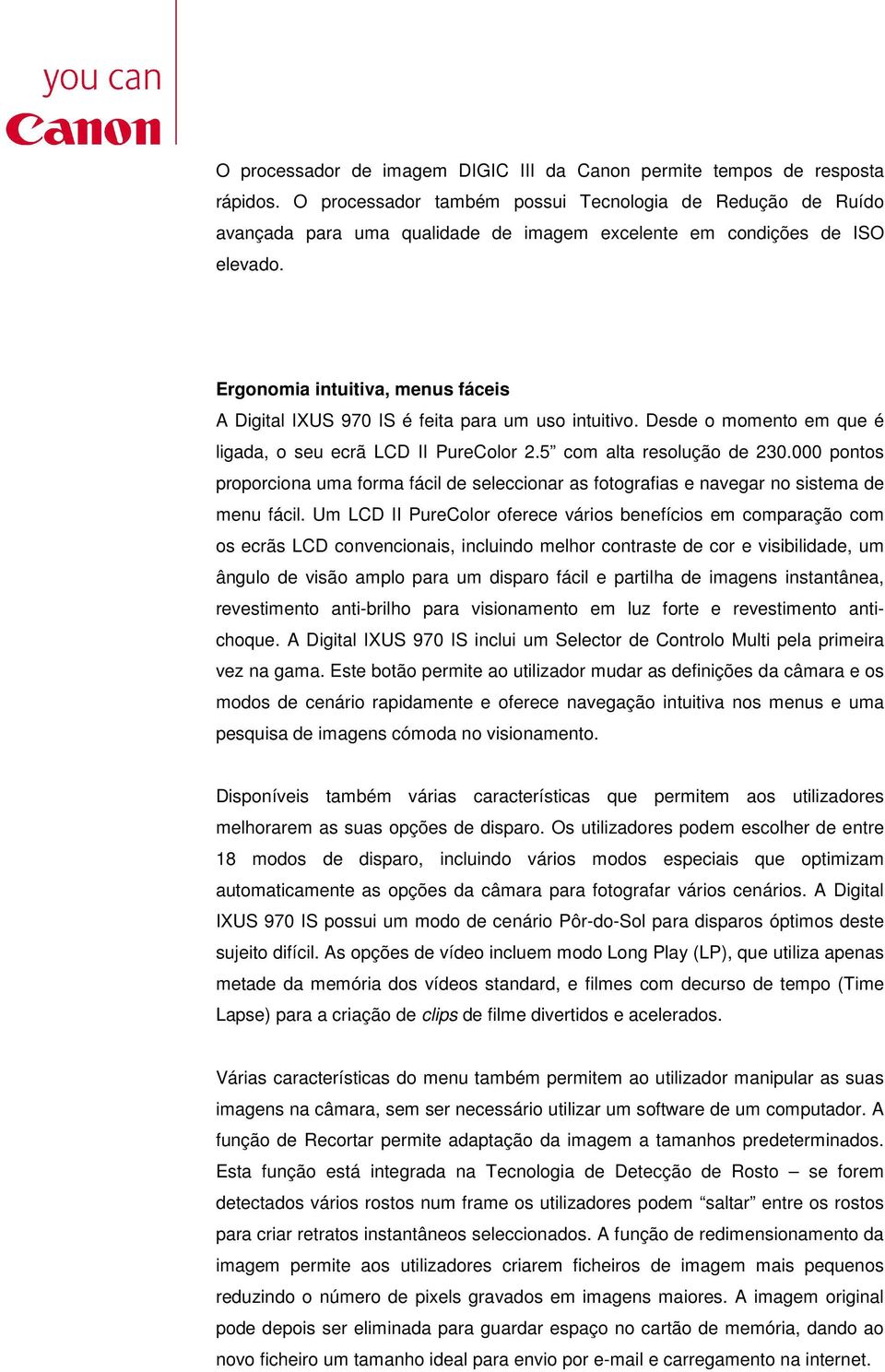 you can
Canon

O processador de imagem DIGIC III da Canon permite tempos de resposta rápidos. O processador também possui Tecnologia de Redução de Ruído avançada para uma qualidade de imagem excelente em condições de ISO elevado.

Ergonomia intuitiva, menus fáceis
A Digital IXUS 970 IS é feita para um uso intuitivo. Desde o momento em que é ligada, o seu ecrã LCD II PureColor 2.5” com alta resolução de 230.000 pontos proporciona uma forma fácil de seleccionar as fotografias e navegar no sistema de menu fácil. Um LCD II PureColor oferece vários benefícios em comparação com os ecrãs LCD convencionais, incluindo melhor contraste de cor e visibilidade, um ângulo de visão amplo para um disparo fácil e partilha de imagens instantânea, revestimento anti-brilho para visionamento em luz forte e revestimento anti-choque. A Digital IXUS 970 IS inclui um Selector de Controlo Multi pela primeira vez na gama. Este botão permite ao utilizador mudar as definições da câmara e os modos de cenário rapidamente e oferece navegação intuitiva nos menus e uma pesquisa de imagens cómoda no visionamento.

Disponíveis também várias características que permitem aos utilizadores melhorarem as suas opções de disparo. Os utilizadores podem escolher de entre 18 modos de disparo, incluindo vários modos especiais que optimizam automaticamente as opções da câmara para fotografar vários cenários. A Digital IXUS 970 IS possui um modo de cenário Pôr-do-Sol para disparos óptimos deste sujeito difícil. As opções de vídeo incluem modo Long Play (LP), que utiliza apenas metade da memória dos vídeos standard, e filmes com decurso de tempo (Time Lapse) para a criação de clips de filme divertidos e acelerados.

Várias características do menu também permitem ao utilizador manipular as suas imagens na câmara, sem ser necessário utilizar um software de um computador. A função de Recortar permite adaptação da imagem a tamanhos predeterminados. Esta função está integrada na Tecnologia de Detecção de Rosto – se forem detectados vários rostos num frame os utilizadores podem “saltar” entre os rostos para criar retratos instantâneos seleccionados. A função de redimensionamento da imagem permite aos utilizadores criarem ficheiros de imagem mais pequenos reduzindo o número de pixels gravados em imagens maiores. A imagem original pode depois ser eliminada para guardar espaço no cartão de memória, dando ao novo ficheiro um tamanho ideal para envio por e-mail e carregamento na internet.